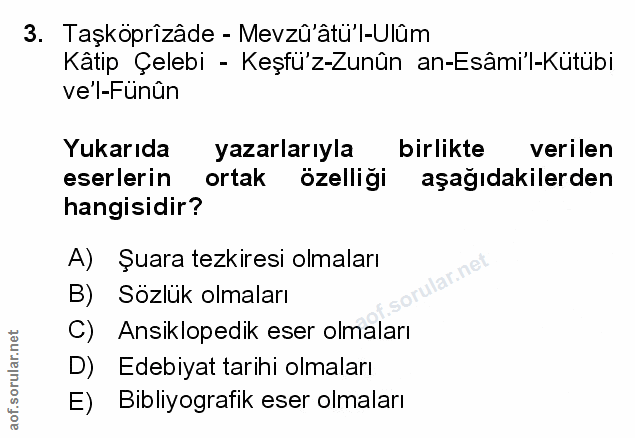 3. Taşköprîzâde - Mevzû'âtü'l-Ulûm
Kâtip Çelebi - Keşfü'z-Zunûn an-Esâmi'l-Kütübi ve'l-Fünûn

Yukarıda yazarlarıyla birlikte verilen eserlerin ortak özelliği aşağıdakilerden hangisidir?

A) Şuara tezkiresi olmaları
B) Sözlük olmaları
C) Ansiklopedik eser olmaları
D) Edebiyat tarihi olmaları
E) Bibliyografik eser olmaları

aof.sorular.net